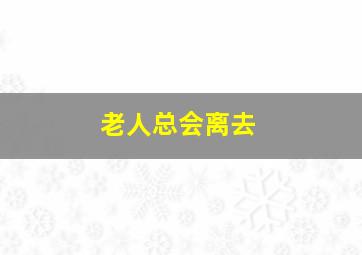 老人总会离去